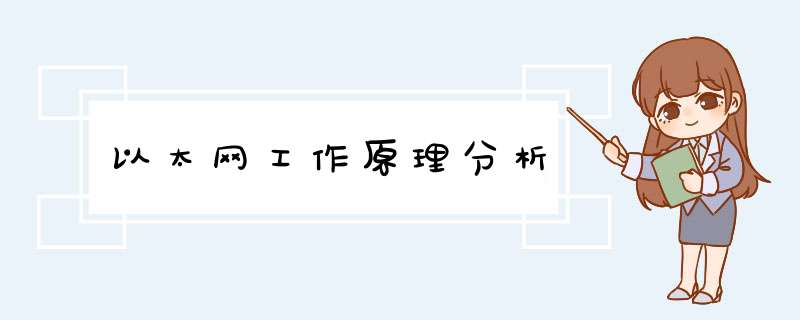 以太网工作原理分析